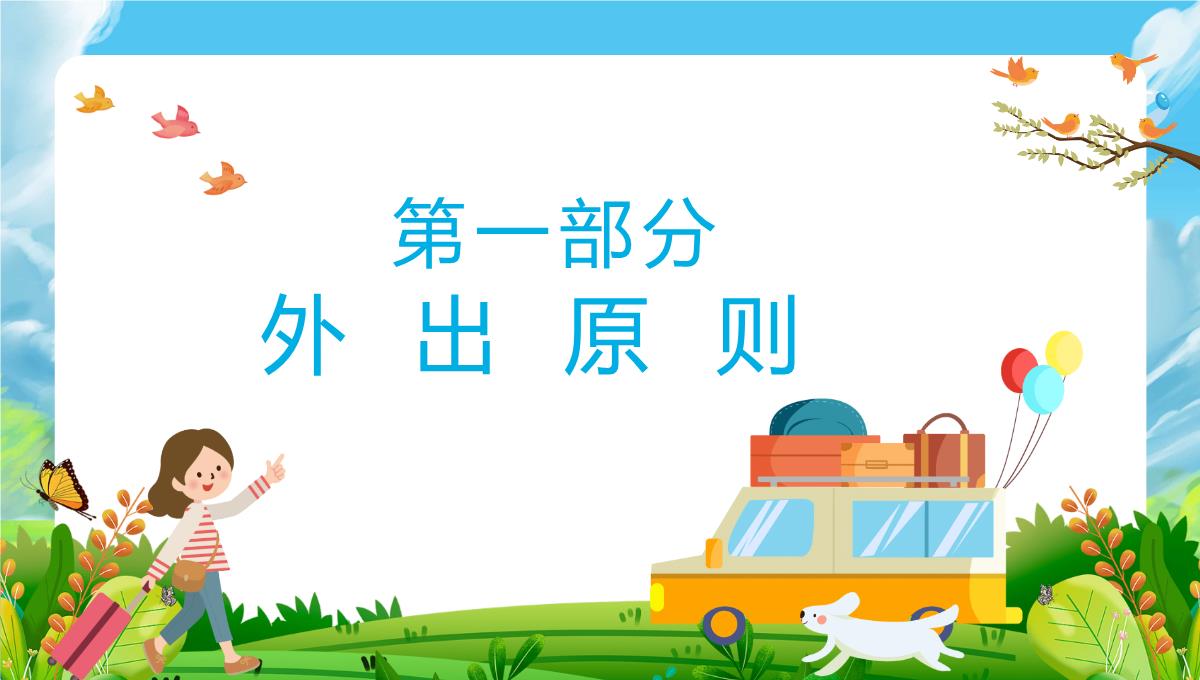 第一部分
外 出 原 则